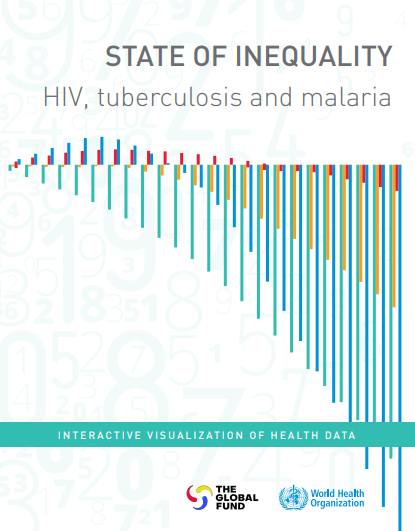 STATE OF INEQUALITY

HIV, tuberculosis and malaria

INTERACTIVE VISUALIZATION OF HEALTH DATA

THE GLOBAL FUND

World Health Organization